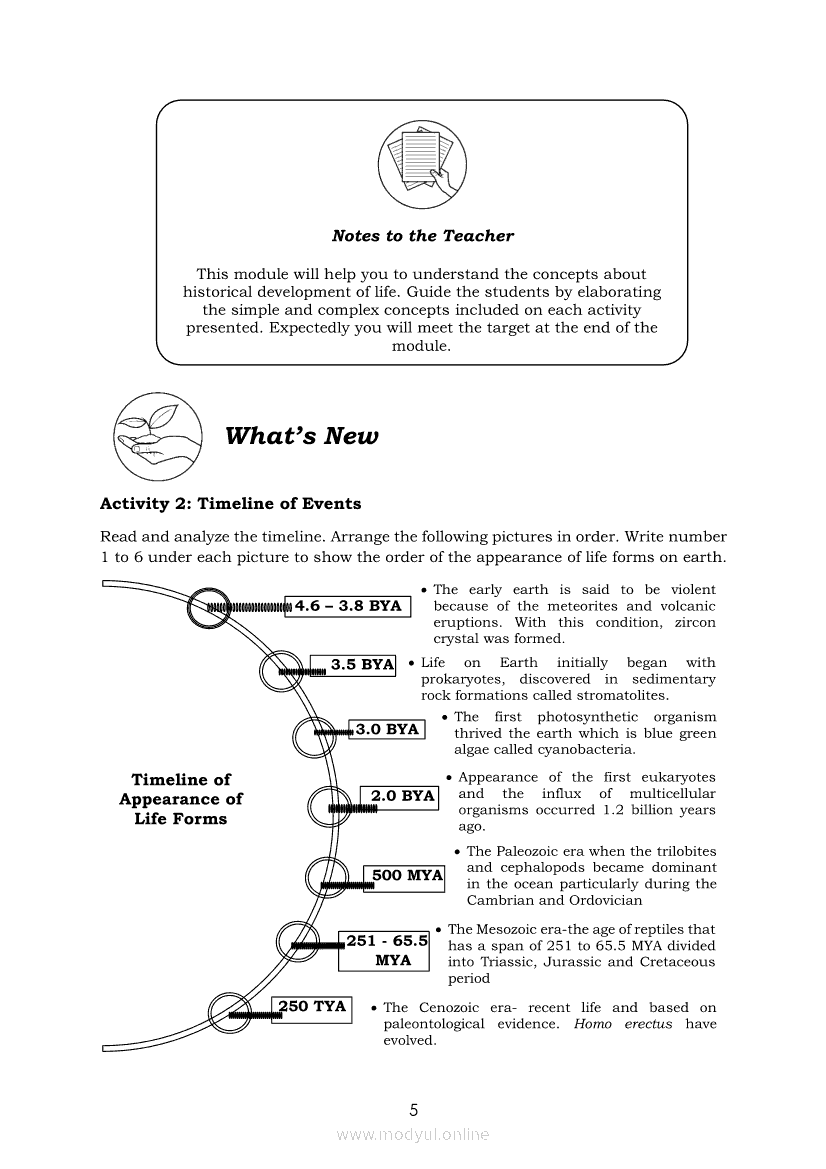 Notes to the Teacher

This module will help you to understand the concepts about historical development of life. Guide the students by elaborating the simple and complex concepts included on each activity presented. Expectedly you will meet the target at the end of the module.

What's New

Activity 2: Timeline of Events

Read and analyze the timeline. Arrange the following pictures in order. Write number 1 to 6 under each picture to show the order of the appearance of life forms on earth.

Timeline of Appearance of Life Forms

4.6 – 3.8 BYA
• The early earth is said to be violent because of the meteorites and volcanic eruptions. With this condition, zircon crystal was formed.

3.5 BYA
• Life on Earth initially began with prokaryotes, discovered in sedimentary rock formations called stromatolites.

3.0 BYA
• The first photosynthetic organism thrived the earth which is blue green algae called cyanobacteria.

2.0 BYA
• Appearance of the first eukaryotes and the influx of multicellular organisms occurred 1.2 billion years ago.

500 MYA
• The Paleozoic era when the trilobites and cephalopods became dominant in the ocean particularly during the Cambrian and Ordovician

251 - 65.5 MYA
• The Mesozoic era-the age of reptiles that has a span of 251 to 65.5 MYA divided into Triassic, Jurassic and Cretaceous period

250 TYA
• The Cenozoic era- recent life and based on paleontological evidence. Homo erectus have evolved.

5

www.modyul.online